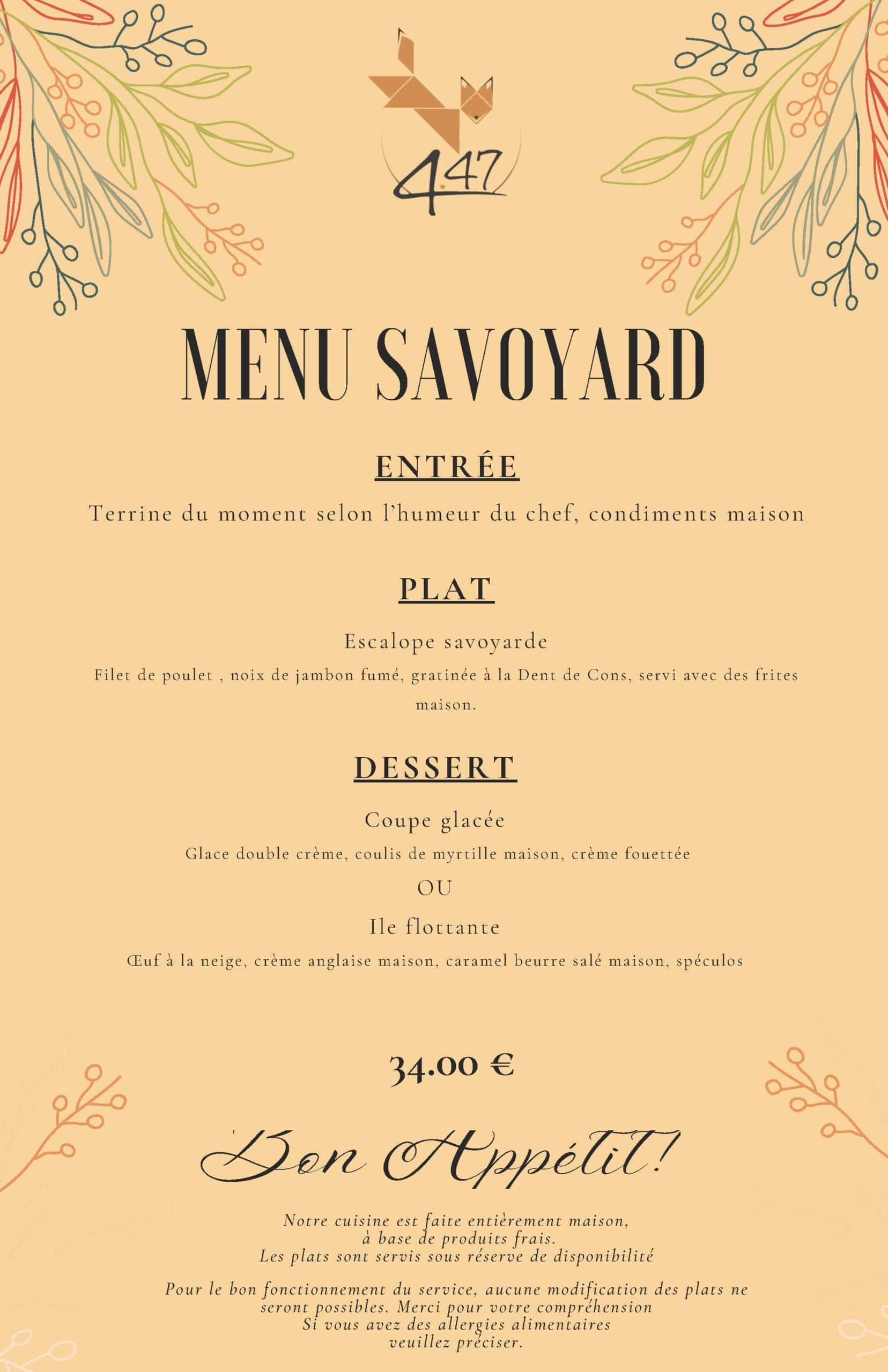 4.47

MENU SAVOYARD

ENTRÉE

Terrine du moment selon l'humeur du chef, condiments maison

PLAT

Escalope savoyarde

Filet de poulet , noix de jambon fumé, gratinée à la Dent de Cons, servi avec des frites maison.

DESSERT

Coupe glacée

Glace double crème, coulis de myrtille maison, crème fouettée

OU

Ile flottante

Œuf à la neige, crème anglaise maison, caramel beurre salé maison, spéculos

34.00 €

Bon Appétit!

Notre cuisine est faite entièrement maison,
à base de produits frais.
Les plats sont servis sous réserve de disponibilité

Pour le bon fonctionnement du service, aucune modification des plats ne seront possibles. Merci pour votre compréhension
Si vous avez des allergies alimentaires
veuillez préciser.